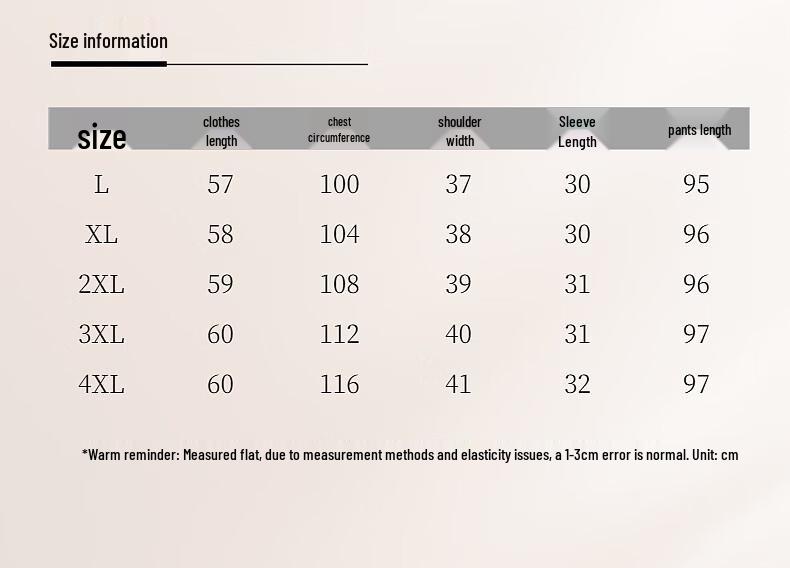 Size information

| size | clothes length | chest circumference | shoulder width | Sleeve Length | pants length |
|---|---|---|---|---|---|
| L | 57 | 100 | 37 | 30 | 95 |
| XL | 58 | 104 | 38 | 30 | 96 |
| 2XL | 59 | 108 | 39 | 31 | 96 |
| 3XL | 60 | 112 | 40 | 31 | 97 |
| 4XL | 60 | 116 | 41 | 32 | 97 |

*Warm reminder: Measured flat, due to measurement methods and elasticity issues, a 1-3cm error is normal. Unit: cm